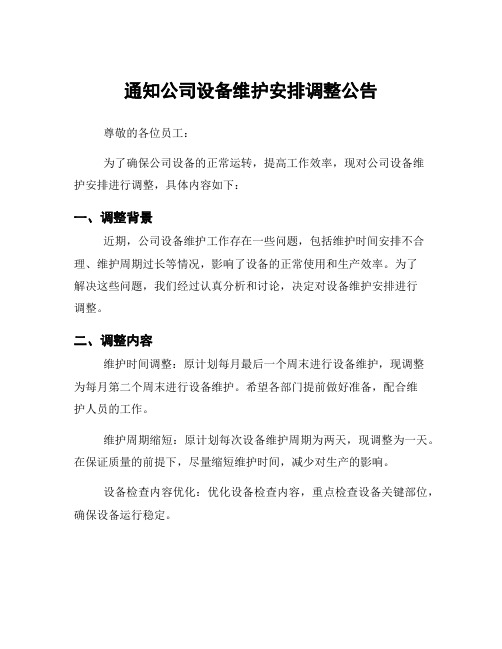 通知公司设备维护安排调整公告

尊敬的各位员工：

为了确保公司设备的正常运转，提高工作效率，现对公司设备维护安排进行调整，具体内容如下：

一、调整背景

近期，公司设备维护工作存在一些问题，包括维护时间安排不合理、维护周期过长等情况，影响了设备的正常使用和生产效率。为了解决这些问题，我们经过认真分析和讨论，决定对设备维护安排进行调整。

二、调整内容

维护时间调整：原计划每月最后一个周末进行设备维护，现调整为每月第二个周末进行设备维护。希望各部门提前做好准备，配合维护人员的工作。

维护周期缩短：原计划每次设备维护周期为两天，现调整为一天。在保证质量的前提下，尽量缩短维护时间，减少对生产的影响。

设备检查内容优化：优化设备检查内容，重点检查设备关键部位，确保设备运行稳定。